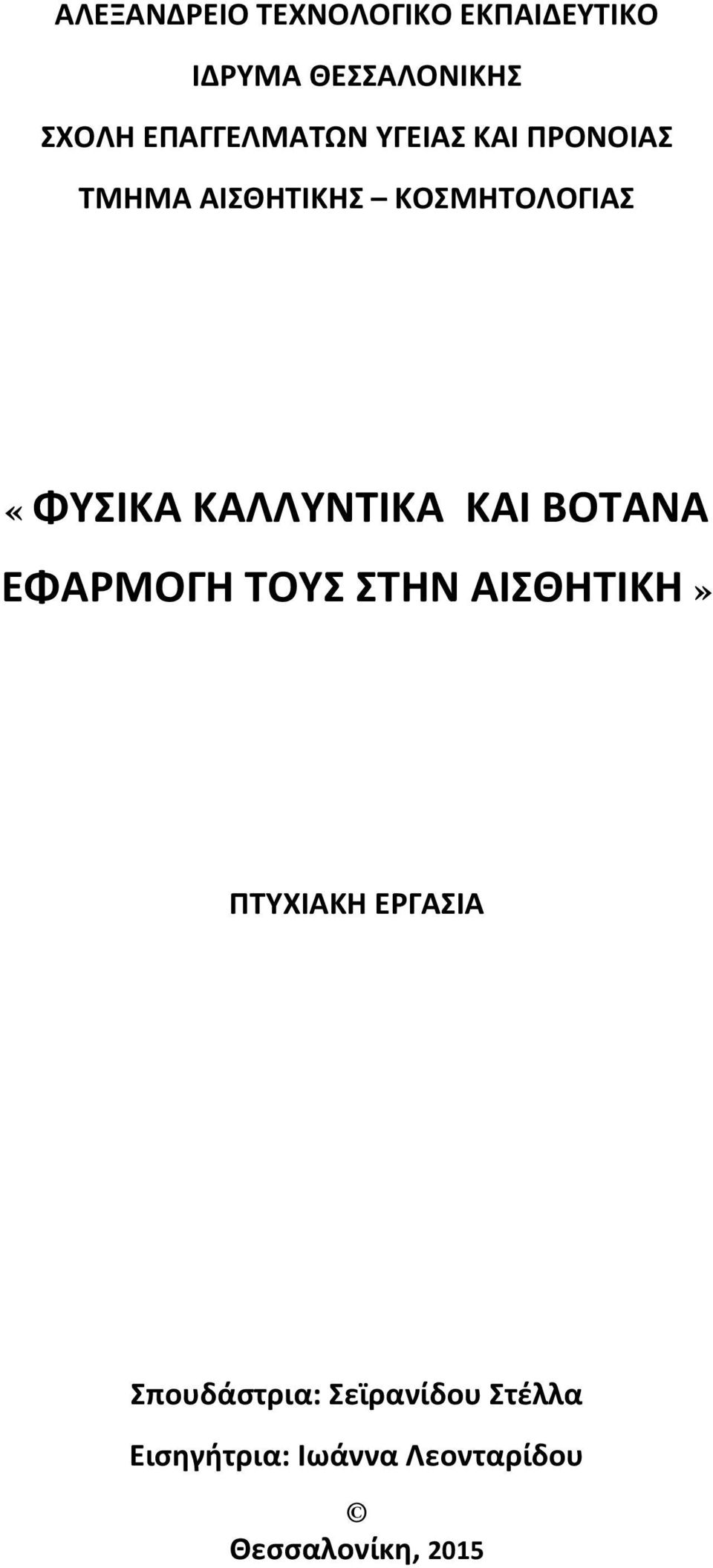 ΑΛΕΞΑΝΔΡΕΙΟ ΤΕΧΝΟΛΟΓΙΚΟ ΕΚΠΑΙΔΕΥΤΙΚΟ

ΙΔΡΥΜΑ ΘΕΣΣΑΛΟΝΙΚΗΣ

ΣΧΟΛΗ ΕΠΑΓΓΕΛΜΑΤΩΝ ΥΓΕΙΑΣ ΚΑΙ ΠΡΟΝΟΙΑΣ

ΤΜΗΜΑ ΑΙΣΘΗΤΙΚΗΣ – ΚΟΣΜΗΤΟΛΟΓΙΑΣ

«ΦΥΣΙΚΑ ΚΑΛΛΥΝΤΙΚΑ ΚΑΙ ΒΟΤΑΝΑ ΕΦΑΡΜΟΓΗ ΤΟΥΣ ΣΤΗΝ ΑΙΣΘΗΤΙΚΗ»

ΠΤΥΧΙΑΚΗ ΕΡΓΑΣΙΑ

Σπουδάστρια: Σεϊρανίδου Στέλλα

Εισηγήτρια: Ιωάννα Λεονταρίδου

©

Θεσσαλονίκη, 2015